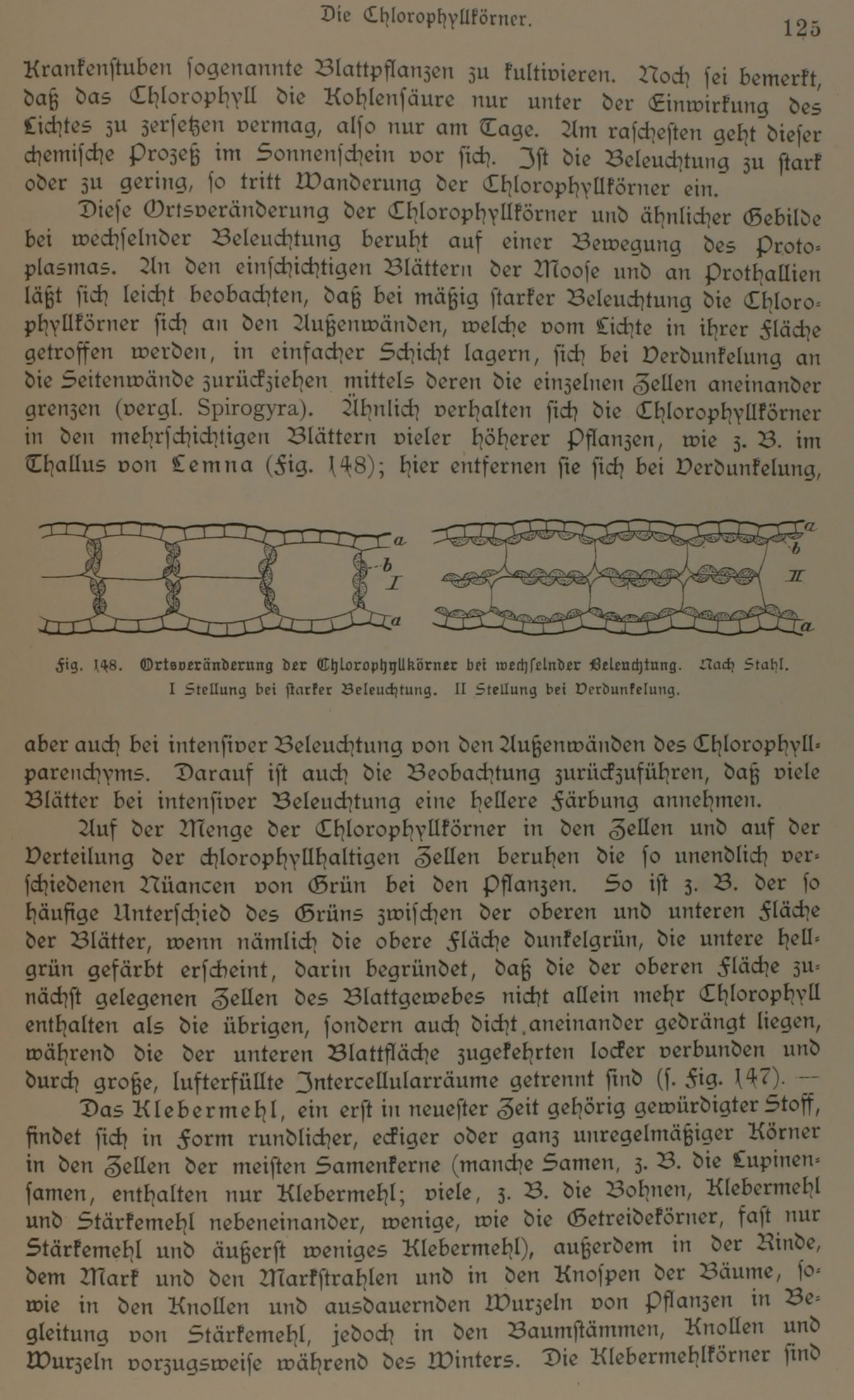 Die Chlorophyllkörner. 125

Krankenstuben sogenannte Blattpflanzen zu kultivieren. Noch sei bemerkt, daß das Chlorophyll die Kohlensäure nur unter der Einwirkung des Lichtes zu zersetzen vermag, also nur am Tage. Am rascheſten geht dieser chemische Prozeß im Sonnenschein vor sich. Ist die Beleuchtung zu stark oder zu gering, so tritt Wanderung der Chlorophyllkörner ein.

Diese Ortsveränderung der Chlorophyllkörner und ähnlicher Gebilde bei wechselnder Beleuchtung beruht auf einer Bewegung des Protoplasmas. An den einschichtigen Blättern der Moose und an Prothallien läßt sich leicht beobachten, daß bei mäßig starker Beleuchtung die Chlorophyllkörner sich an den Außenwänden, welche vom Lichte in ihrer Fläche getroffen werden, in einfacher Schicht lagern, sich bei Verdunkelung an die Seitenwände zurückziehen mittels deren die einzelnen Zellen aneinander grenzen (vergl. Spirogyra). Ähnlich verhalten sich die Chlorophyllkörner in den mehrschichtigen Blättern vieler höherer Pflanzen, wie z. B. im Thallus von Lemna (Fig. 148); hier entfernen sie sich bei Verdunkelung,

a b I a a b II a

Fig. 148. Ortsveränderung der Chlorophyllkörner bei wechselnder Beleuchtung. Nach Stahl. I Stellung bei starker Beleuchtung. II Stellung bei Verdunkelung.

aber auch bei intensiver Beleuchtung von den Außenwänden des Chlorophyllparenchyms. Darauf ist auch die Beobachtung zurückzuführen, daß viele Blätter bei intensiver Beleuchtung eine hellere Färbung annehmen.

Auf der Menge der Chlorophyllkörner in den Zellen und auf der Verteilung der chlorophyllhaltigen Zellen beruhen die so unendlich verschiedenen Nüancen von Grün bei den Pflanzen. So ist z. B. der so häufige Unterschied des Grüns zwischen der oberen und unteren Fläche der Blätter, wenn nämlich die obere Fläche dunkelgrün, die untere hellgrün gefärbt erscheint, darin begründet, daß die der oberen Fläche zunächst gelegenen Zellen des Blattgewebes nicht allein mehr Chlorophyll enthalten als die übrigen, sondern auch dicht aneinander gedrängt liegen, während die der unteren Blattfläche zugekehrten locker verbunden und durch große, lufterfüllte Intercellularräume getrennt sind (s. Fig. 147). —

Das Klebermehl, ein erst in neuester Zeit gehörig gewürdigter Stoff, findet sich in Form rundlicher, eckiger oder ganz unregelmäßiger Körner in den Zellen der meisten Samenkerne (manche Samen, z. B. die Lupinensamen, enthalten nur Klebermehl; viele, z. B. die Bohnen, Klebermehl und Stärkemehl nebeneinander, wenige, wie die Getreidekörner, fast nur Stärkemehl und äußerst weniges Klebermehl), außerdem in der Rinde, dem Mark und den Markstrahlen und in den Knospen der Bäume, sowie in den Knollen und ausdauernden Wurzeln von Pflanzen in Begleitung von Stärkemehl, jedoch in den Baumstämmen, Knollen und Wurzeln vorzugsweise während des Winters. Die Klebermehlkörner sind